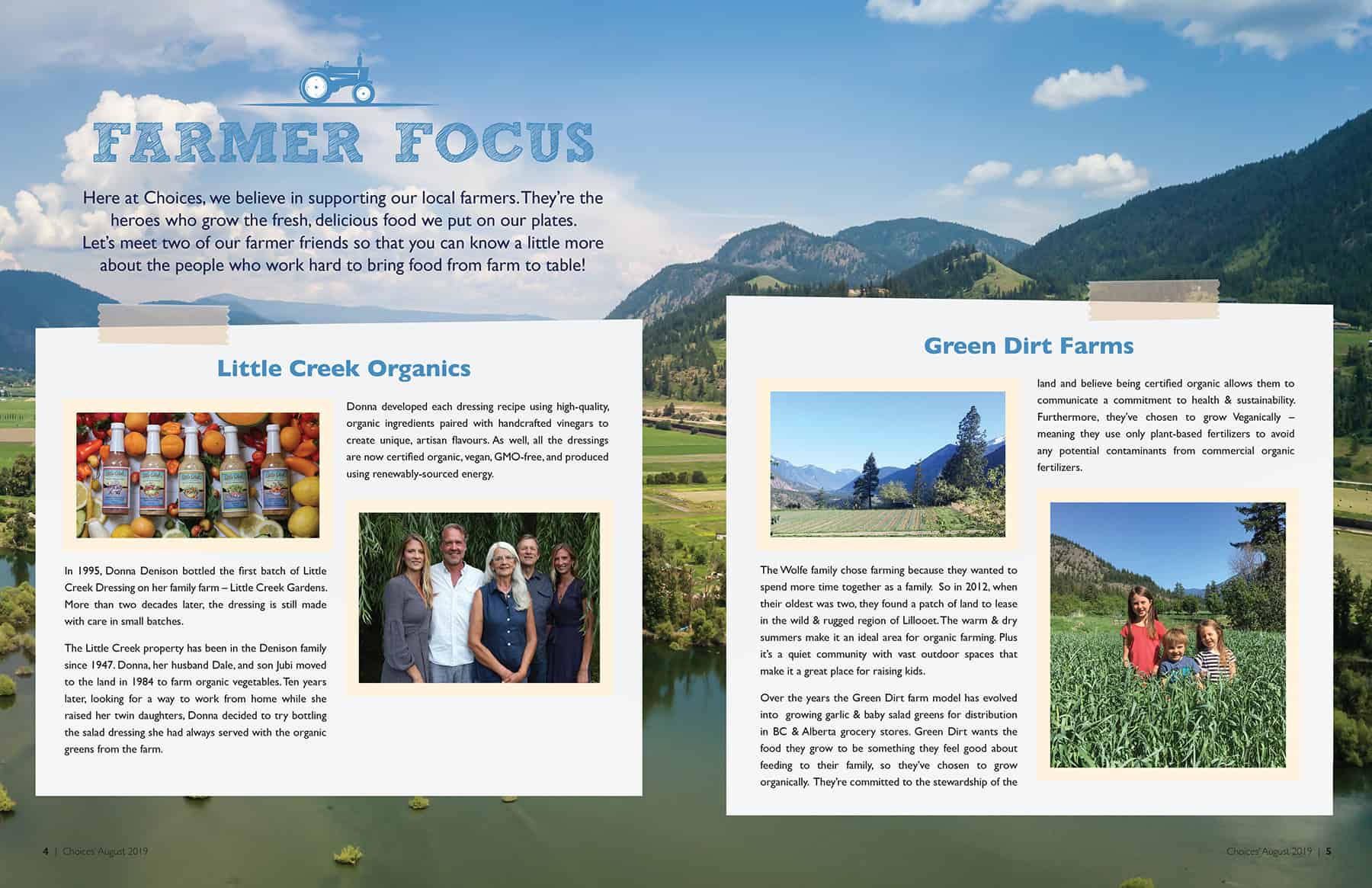 FARMER FOCUS

Here at Choices, we believe in supporting our local farmers. They're the heroes who grow the fresh, delicious food we put on our plates. Let's meet two of our farmer friends so that you can know a little more about the people who work hard to bring food from farm to table!

Little Creek Organics

In 1995, Donna Denison bottled the first batch of Little Creek Dressing on her family farm – Little Creek Gardens. More than two decades later, the dressing is still made with care in small batches.

The Little Creek property has been in the Denison family since 1947. Donna, her husband Dale, and son Jubi moved to the land in 1984 to farm organic vegetables. Ten years later, looking for a way to work from home while she raised her twin daughters, Donna decided to try bottling the salad dressing she had always served with the organic greens from the farm.

Donna developed each dressing recipe using high-quality, organic ingredients paired with handcrafted vinegars to create unique, artisan flavours. As well, all the dressings are now certified organic, vegan, GMO-free, and produced using renewably-sourced energy.

Green Dirt Farms

The Wolfe family chose farming because they wanted to spend more time together as a family. So in 2012, when their oldest was two, they found a patch of land to lease in the wild & rugged region of Lillooet. The warm & dry summers make it an ideal area for organic farming. Plus it's a quiet community with vast outdoor spaces that make it a great place for raising kids.

Over the years the Green Dirt farm model has evolved into growing garlic & baby salad greens for distribution in BC & Alberta grocery stores. Green Dirt wants the food they grow to be something they feel good about feeding to their family, so they've chosen to grow organically. They're committed to the stewardship of the land and believe being certified organic allows them to communicate a commitment to health & sustainability. Furthermore, they've chosen to grow Veganically – meaning they use only plant-based fertilizers to avoid any potential contaminants from commercial organic fertilizers.

4 | Choices' August 2019

Choices' August 2019 | 5